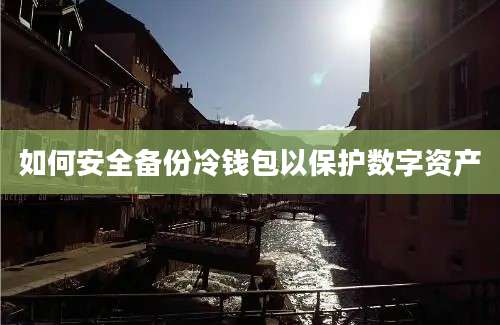 如何安全备份冷钱包以保护数字资产